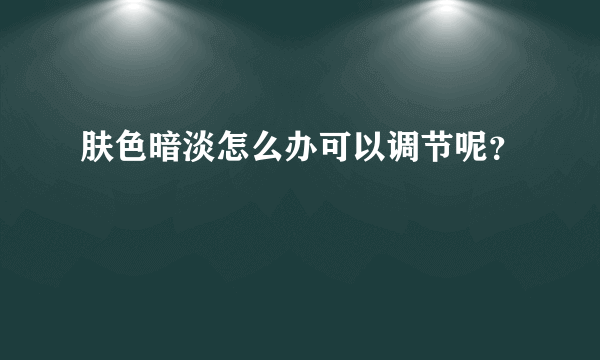 肤色暗淡怎么办可以调节呢？